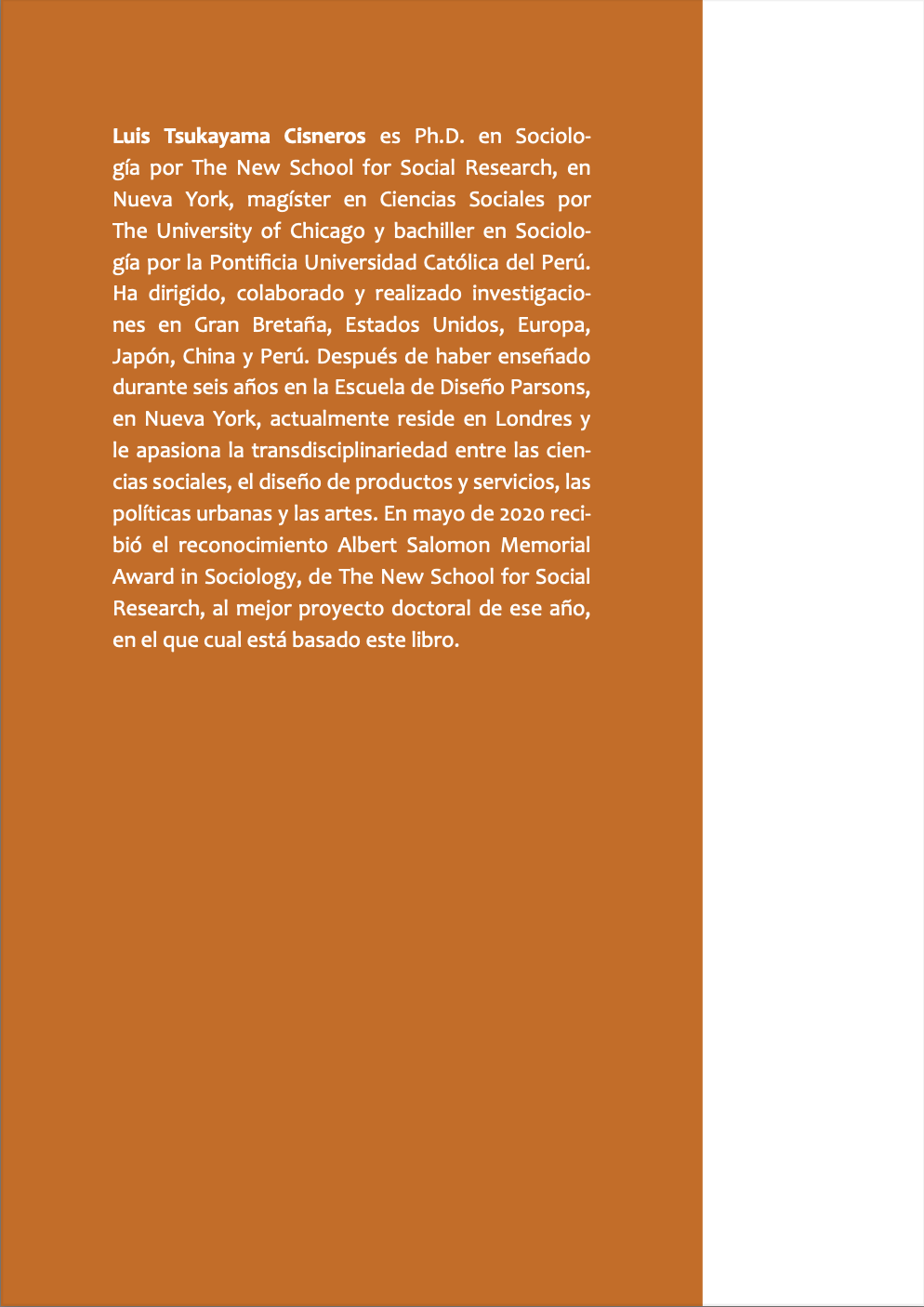 Luis Tsukayama Cisneros es Ph.D. en Sociología por The New School for Social Research, en Nueva York, magíster en Ciencias Sociales por The University of Chicago y bachiller en Sociología por la Pontificia Universidad Católica del Perú. Ha dirigido, colaborado y realizado investigaciones en Gran Bretaña, Estados Unidos, Europa, Japón, China y Perú. Después de haber enseñado durante seis años en la Escuela de Diseño Parsons, en Nueva York, actualmente reside en Londres y le apasiona la transdisciplinariedad entre las ciencias sociales, el diseño de productos y servicios, las políticas urbanas y las artes. En mayo de 2020 recibió el reconocimiento Albert Salomon Memorial Award in Sociology, de The New School for Social Research, al mejor proyecto doctoral de ese año, en el que cual está basado este libro.